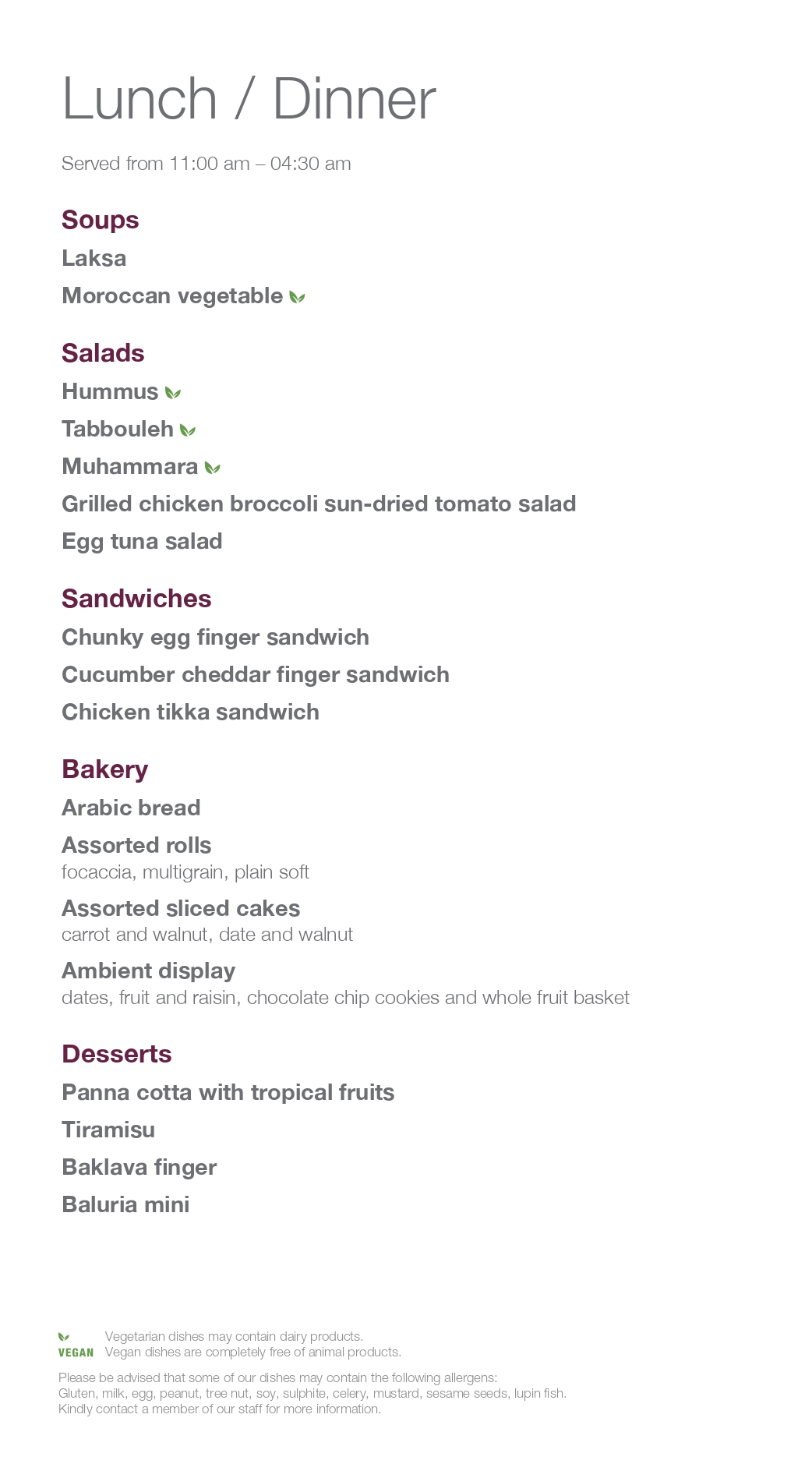 Lunch / Dinner

Served from 11:00 am – 04:30 am

Soups

Laksa

Moroccan vegetable

Salads

Hummus

Tabbouleh

Muhammara

Grilled chicken broccoli sun-dried tomato salad

Egg tuna salad

Sandwiches

Chunky egg finger sandwich

Cucumber cheddar finger sandwich

Chicken tikka sandwich

Bakery

Arabic bread

Assorted rolls
focaccia, multigrain, plain soft

Assorted sliced cakes
carrot and walnut, date and walnut

Ambient display
dates, fruit and raisin, chocolate chip cookies and whole fruit basket

Desserts

Panna cotta with tropical fruits

Tiramisu

Baklava finger

Baluria mini

Vegetarian dishes may contain dairy products.
VEGAN Vegan dishes are completely free of animal products.

Please be advised that some of our dishes may contain the following allergens:
Gluten, milk, egg, peanut, tree nut, soy, sulphite, celery, mustard, sesame seeds, lupin fish.
Kindly contact a member of our staff for more information.